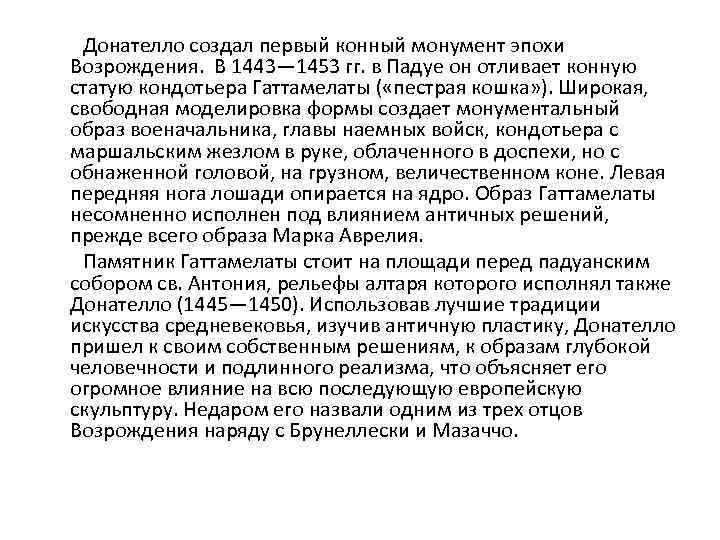 Донателло создал первый конный монумент эпохи Возрождения. В 1443—1453 гг. в Падуе он отливает конную статую кондотьера Гаттамелаты («пестрая кошка»). Широкая, свободная моделировка формы создает монументальный образ военачальника, главы наемных войск, кондотьера с маршальским жезлом в руке, облаченного в доспехи, но с обнаженной головой, на грузном, величественном коне. Левая передняя нога лошади опирается на ядро. Образ Гаттамелаты несомненно исполнен под влиянием античных решений, прежде всего образа Марка Аврелия.

Памятник Гаттамелаты стоит на площади перед падуанским собором св. Антония, рельефы алтаря которого исполнял также Донателло (1445—1450). Использовав лучшие традиции искусства средневековья, изучив античную пластику, Донателло пришел к своим собственным решениям, к образам глубокой человечности и подлинного реализма, что объясняет его огромное влияние на всю последующую европейскую скульптуру. Недаром его назвали одним из трех отцов Возрождения наряду с Брунеллески и Мазаччо.